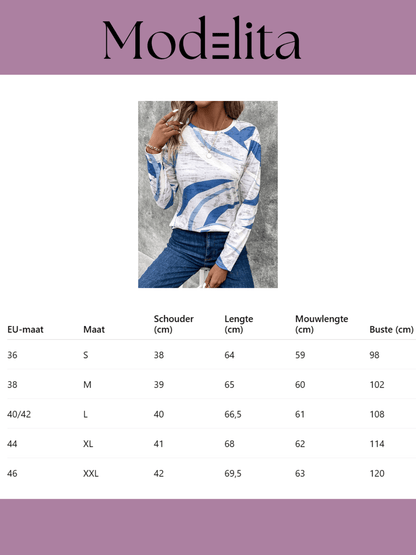 Modelita

| EU-maat | Maat | Schouder (cm) | Lengte (cm) | Mouwlengte (cm) | Buste (cm) |
|---|---|---|---|---|---|
| 36 | S | 38 | 64 | 59 | 98 |
| 38 | M | 39 | 65 | 60 | 102 |
| 40/42 | L | 40 | 66,5 | 61 | 108 |
| 44 | XL | 41 | 68 | 62 | 114 |
| 46 | XXL | 42 | 69,5 | 63 | 120 |